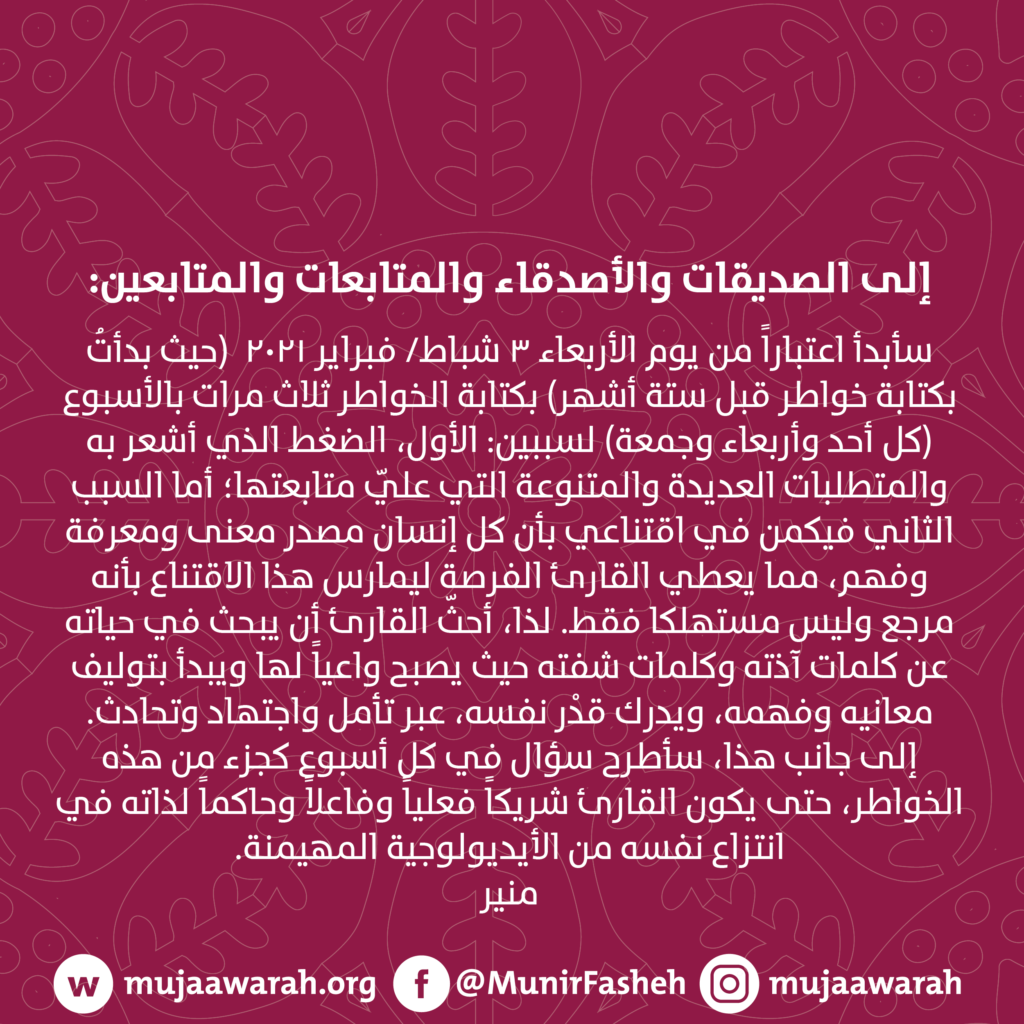 إلى الصديقات والأصدقاء والمتابعات والمتابعين:

سأبدأ اعتباراً من يوم الأربعاء ٣ شباط/ فبراير ٢٠٢١ (حيث بدأتُ بكتابة خواطر قبل ستة أشهر) بكتابة الخواطر ثلاث مرات بالأسبوع (كل أحد وأربعاء وجمعة) لسببين: الأول، الضغط الذي أشعر به والمتطلبات العديدة والمتنوعة التي عليّ متابعتها؛ أما السبب الثاني فيكمن في اقتناعي بأن كل إنسان مصدر معنى ومعرفة وفهم، مما يعطي القارئ الفرصة ليمارس هذا الاقتناع بأنه مرجع وليس مستهلكا فقط. لذا، أحثّ القارئ أن يبحث في حياته عن كلمات آذته وكلمات شفته حيث يصبح واعياً لها ويبدأ بتوليف معانيه وفهمه، ويدرك قدْر نفسه، عبر تأمل واجتهاد وتحادث. إلى جانب هذا، سأطرح سؤال في كل أسبوع كجزء من هذه الخواطر، حتى يكون القارئ شريكاً فعلياً وفاعلاً وحاكماً لذاته في انتزاع نفسه من الأيديولوجية المهيمنة.
منير

mujaawarah.org @MunirFasheh mujaawarah